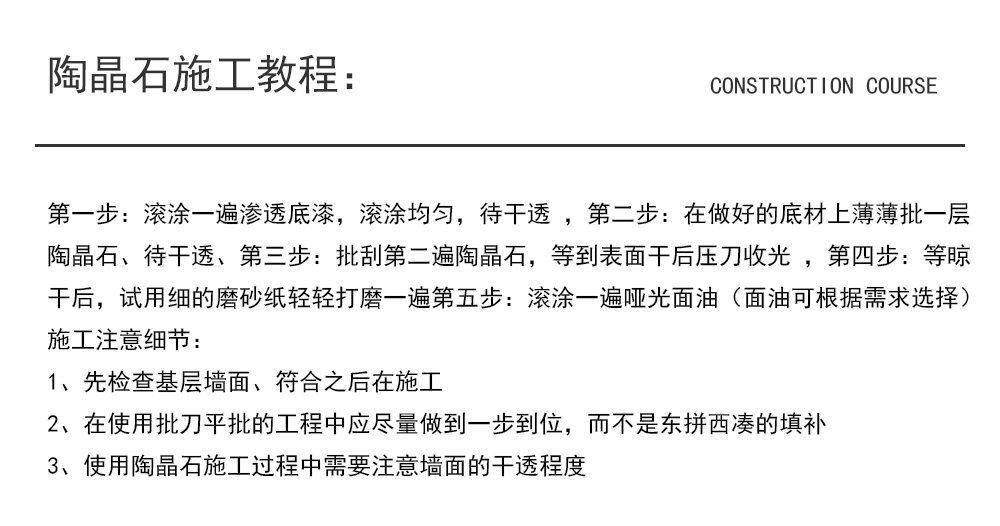 陶晶石施工教程：

CONSTRUCTION COURSE

第一步：滚涂一遍渗透底漆，滚涂均匀，待干透 ，第二步：在做好的底材上薄薄批一层陶晶石、待干透、第三步：批刮第二遍陶晶石，等到表面干后压刀收光 ，第四步：等晾干后，试用细的磨砂纸轻轻打磨一遍第五步：滚涂一遍哑光面油（面油可根据需求选择）

施工注意细节：

1、先检查基层墙面、符合之后在施工

2、在使用批刀平批的工程中应尽量做到一步到位，而不是东拼西凑的填补

3、使用陶晶石施工过程中需要注意墙面的干透程度